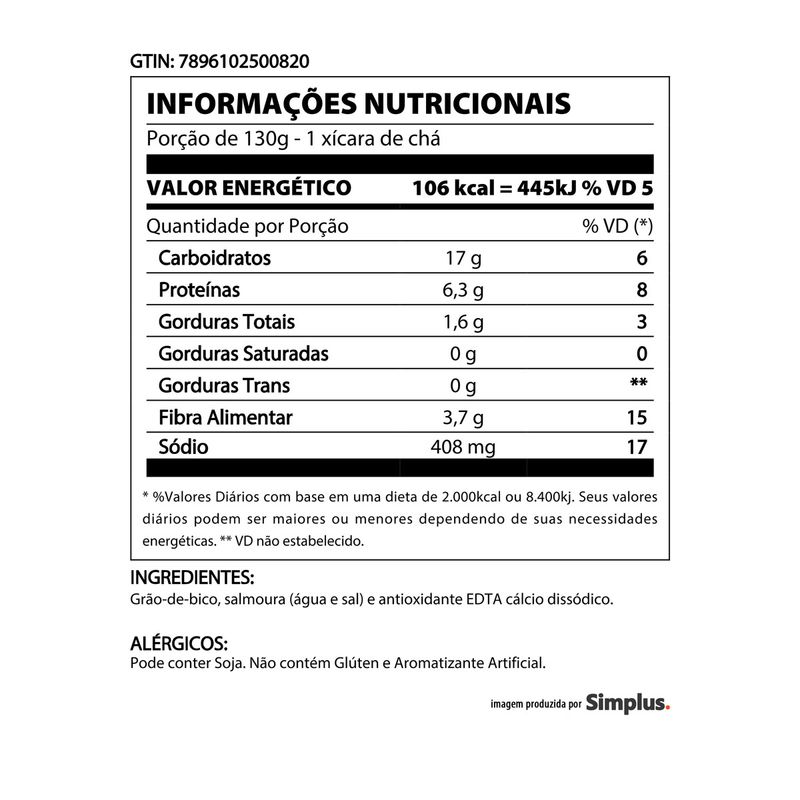 GTIN: 7896102500820

INFORMAÇÕES NUTRICIONAIS
Porção de 130g - 1 xícara de chá

VALOR ENERGÉTICO 106 kcal = 445kJ % VD 5

| Quantidade por Porção | | % VD (*) |
|---|---|---|
| Carboidratos | 17 g | 6 |
| Proteínas | 6,3 g | 8 |
| Gorduras Totais | 1,6 g | 3 |
| Gorduras Saturadas | 0 g | 0 |
| Gorduras Trans | 0 g | ** |
| Fibra Alimentar | 3,7 g | 15 |
| Sódio | 408 mg | 17 |

* %Valores Diários com base em uma dieta de 2.000kcal ou 8.400kj. Seus valores diários podem ser maiores ou menores dependendo de suas necessidades energéticas. ** VD não estabelecido.

INGREDIENTES:
Grão-de-bico, salmoura (água e sal) e antioxidante EDTA cálcio dissódico.

ALÉRGICOS:
Pode conter Soja. Não contém Glúten e Aromatizante Artificial.

imagem produzida por Simplus.